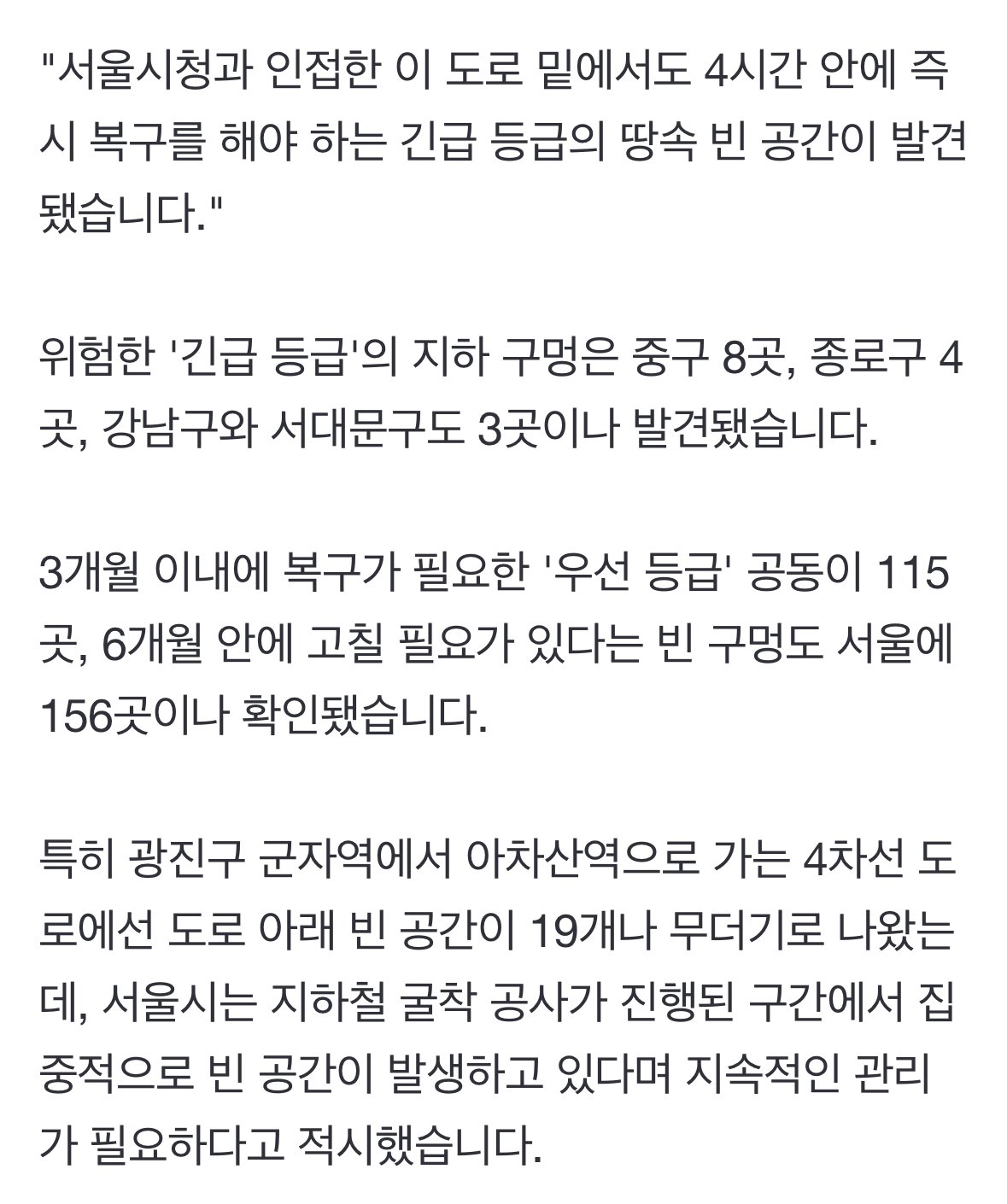 "서울시청과 인접한 이 도로 밑에서도 4시간 안에 즉시 복구를 해야 하는 긴급 등급의 땅속 빈 공간이 발견됐습니다."

위험한 '긴급 등급'의 지하 구멍은 중구 8곳, 종로구 4곳, 강남구와 서대문구도 3곳이나 발견됐습니다.

3개월 이내에 복구가 필요한 '우선 등급' 공동이 115곳, 6개월 안에 고칠 필요가 있다는 빈 구멍도 서울에 156곳이나 확인됐습니다.

특히 광진구 군자역에서 아차산역으로 가는 4차선 도로에선 도로 아래 빈 공간이 19개나 무더기로 나왔는데, 서울시는 지하철 굴착 공사가 진행된 구간에서 집중적으로 빈 공간이 발생하고 있다며 지속적인 관리가 필요하다고 적시했습니다.